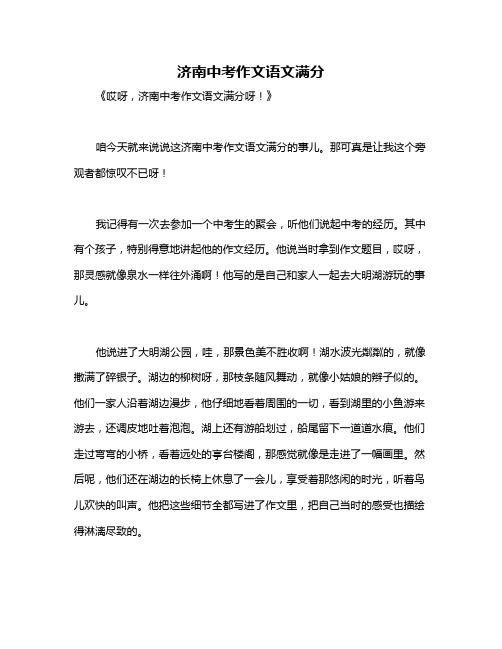 济南中考作文语文满分

《哎呀，济南中考作文语文满分呀！》

咱今天就来说说这济南中考作文语文满分的事儿。那可真是让我这个旁观者都惊叹不已呀！

我记得有一次去参加一个中考生的聚会，听他们说起中考的经历。其中有个孩子，特别得意地讲起他的作文经历。他说当时拿到作文题目，哎呀，那灵感就像泉水一样往外涌啊！他写的是自己和家人一起去大明湖游玩的事儿。

他说进了大明湖公园，哇，那景色美不胜收啊！湖水波光粼粼的，就像撒满了碎银子。湖边的柳树呀，那枝条随风舞动，就像小姑娘的辫子似的。他们一家人沿着湖边漫步，他仔细地看着周围的一切，看到湖里的小鱼游来游去，还调皮地吐着泡泡。湖上还有游船划过，船尾留下一道道水痕。他们走过弯弯的小桥，看着远处的亭台楼阁，那感觉就像是走进了一幅画里。然后呢，他们还在湖边的长椅上休息了一会儿，享受着那悠闲的时光，听着鸟儿欢快的叫声。他把这些细节全都写进了作文里，把自己当时的感受也描绘得淋漓尽致的。